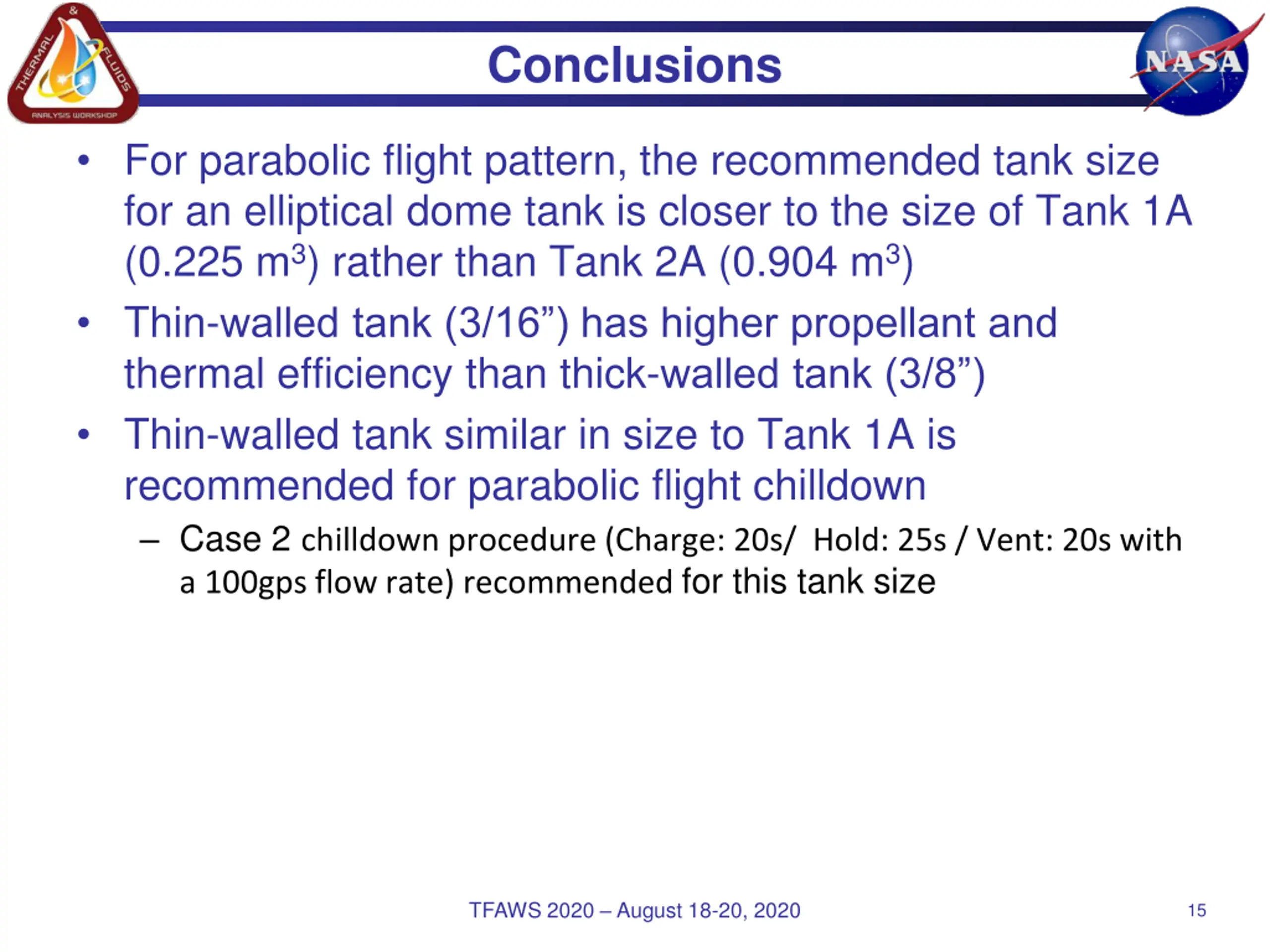 THERMAL & FLUIDS ANALYSIS WORKSHOP

Conclusions

NASA

• For parabolic flight pattern, the recommended tank size for an elliptical dome tank is closer to the size of Tank 1A (0.225 $m^3$) rather than Tank 2A (0.904 $m^3$)

• Thin-walled tank (3/16”) has higher propellant and thermal efficiency than thick-walled tank (3/8”)

• Thin-walled tank similar in size to Tank 1A is recommended for parabolic flight chilldown

– Case 2 chilldown procedure (Charge: 20s/ Hold: 25s / Vent: 20s with a 100gps flow rate) recommended for this tank size

TFAWS 2020 – August 18-20, 2020

15